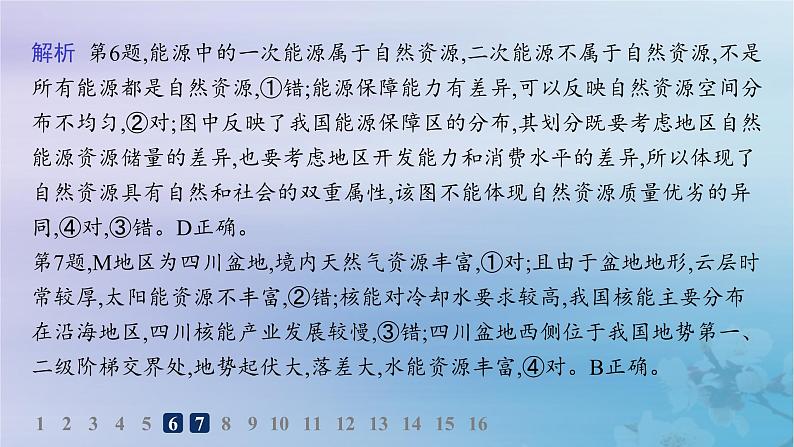 解析 第6题,能源中的一次能源属于自然资源,二次能源不属于自然资源,不是所有能源都是自然资源,①错;能源保障能力有差异,可以反映自然资源空间分布不均匀,②对;图中反映了我国能源保障区的分布,其划分既要考虑地区自然能源资源储量的差异,也要考虑地区开发能力和消费水平的差异,所以体现了自然资源具有自然和社会的双重属性,该图不能体现自然资源质量优劣的异同,④对,③错。D正确。

第7题,M地区为四川盆地,境内天然气资源丰富,①对;且由于盆地地形,云层时常较厚,太阳能资源不丰富,②错;核能对冷却水要求较高,我国核能主要分布在沿海地区,四川核能产业发展较慢,③错;四川盆地西侧位于我国地势第一、二级阶梯交界处,地势起伏大,落差大,水能资源丰富,④对。B正确。

1 2 3 4 5 6 7 8 9 10 11 12 13 14 15 16